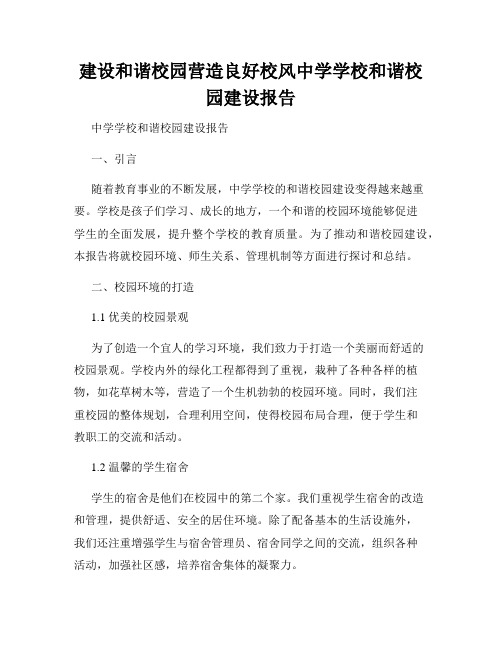 建设和谐校园营造良好校风中学学校和谐校园建设报告

中学学校和谐校园建设报告

一、引言

随着教育事业的不断发展，中学学校的和谐校园建设变得越来越重要。学校是孩子们学习、成长的地方，一个和谐的校园环境能够促进学生的全面发展，提升整个学校的教育质量。为了推动和谐校园建设，本报告将就校园环境、师生关系、管理机制等方面进行探讨和总结。

二、校园环境的打造

1.1 优美的校园景观

为了创造一个宜人的学习环境，我们致力于打造一个美丽而舒适的校园景观。学校内外的绿化工程都得到了重视，栽种了各种各样的植物，如花草树木等，营造了一个生机勃勃的校园环境。同时，我们注重校园的整体规划，合理利用空间，使得校园布局合理，便于学生和教职工的交流和活动。

1.2 温馨的学生宿舍

学生的宿舍是他们在校园中的第二个家。我们重视学生宿舍的改造和管理，提供舒适、安全的居住环境。除了配备基本的生活设施外，我们还注重增强学生与宿舍管理员、宿舍同学之间的交流，组织各种活动，加强社区感，培养宿舍集体的凝聚力。